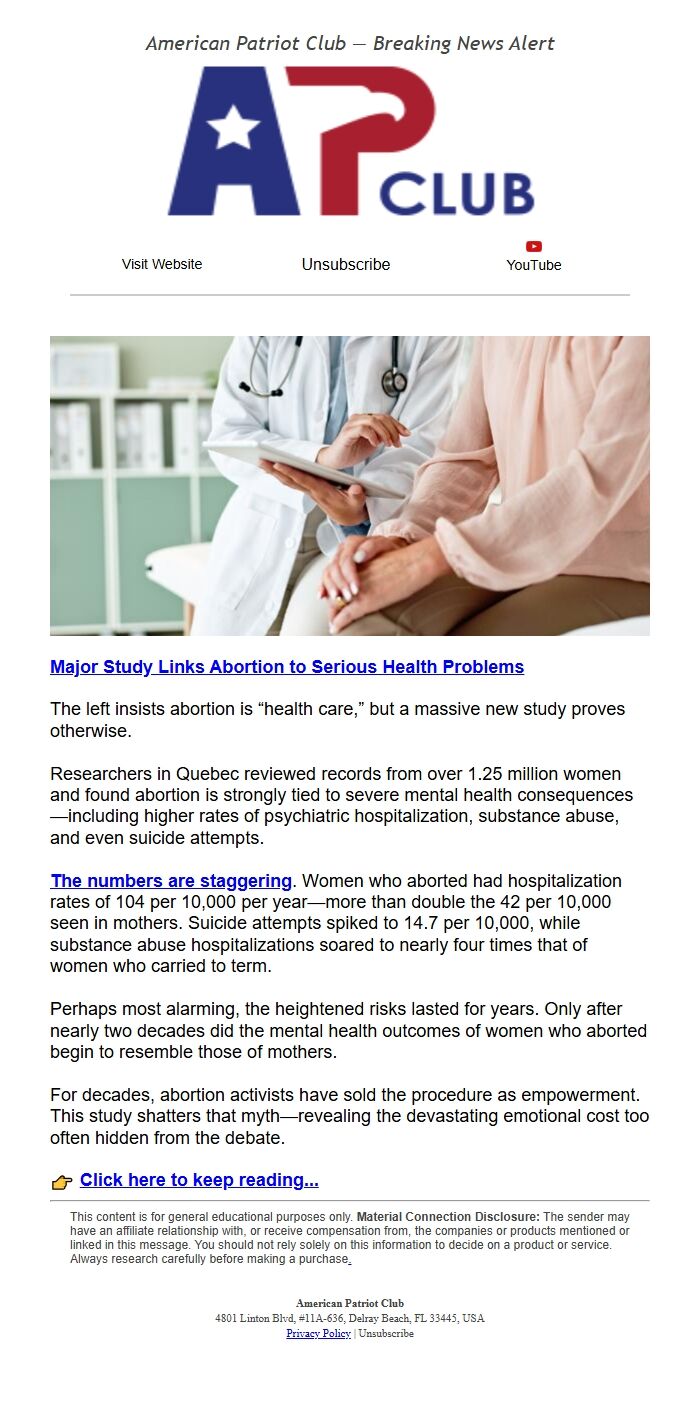 American Patriot Club — Breaking News Alert

AP CLUB

Visit Website Unsubscribe YouTube

Major Study Links Abortion to Serious Health Problems

The left insists abortion is “health care,” but a massive new study proves otherwise.

Researchers in Quebec reviewed records from over 1.25 million women and found abortion is strongly tied to severe mental health consequences—including higher rates of psychiatric hospitalization, substance abuse, and even suicide attempts.

The numbers are staggering. Women who aborted had hospitalization rates of 104 per 10,000 per year—more than double the 42 per 10,000 seen in mothers. Suicide attempts spiked to 14.7 per 10,000, while substance abuse hospitalizations soared to nearly four times that of women who carried to term.

Perhaps most alarming, the heightened risks lasted for years. Only after nearly two decades did the mental health outcomes of women who aborted begin to resemble those of mothers.

For decades, abortion activists have sold the procedure as empowerment. This study shatters that myth—revealing the devastating emotional cost too often hidden from the debate.

Click here to keep reading...

This content is for general educational purposes only. Material Connection Disclosure: The sender may have an affiliate relationship with, or receive compensation from, the companies or products mentioned or linked in this message. You should not rely solely on this information to decide on a product or service. Always research carefully before making a purchase.

American Patriot Club
4801 Linton Blvd, #11A-636, Delray Beach, FL 33445, USA
Privacy Policy | Unsubscribe